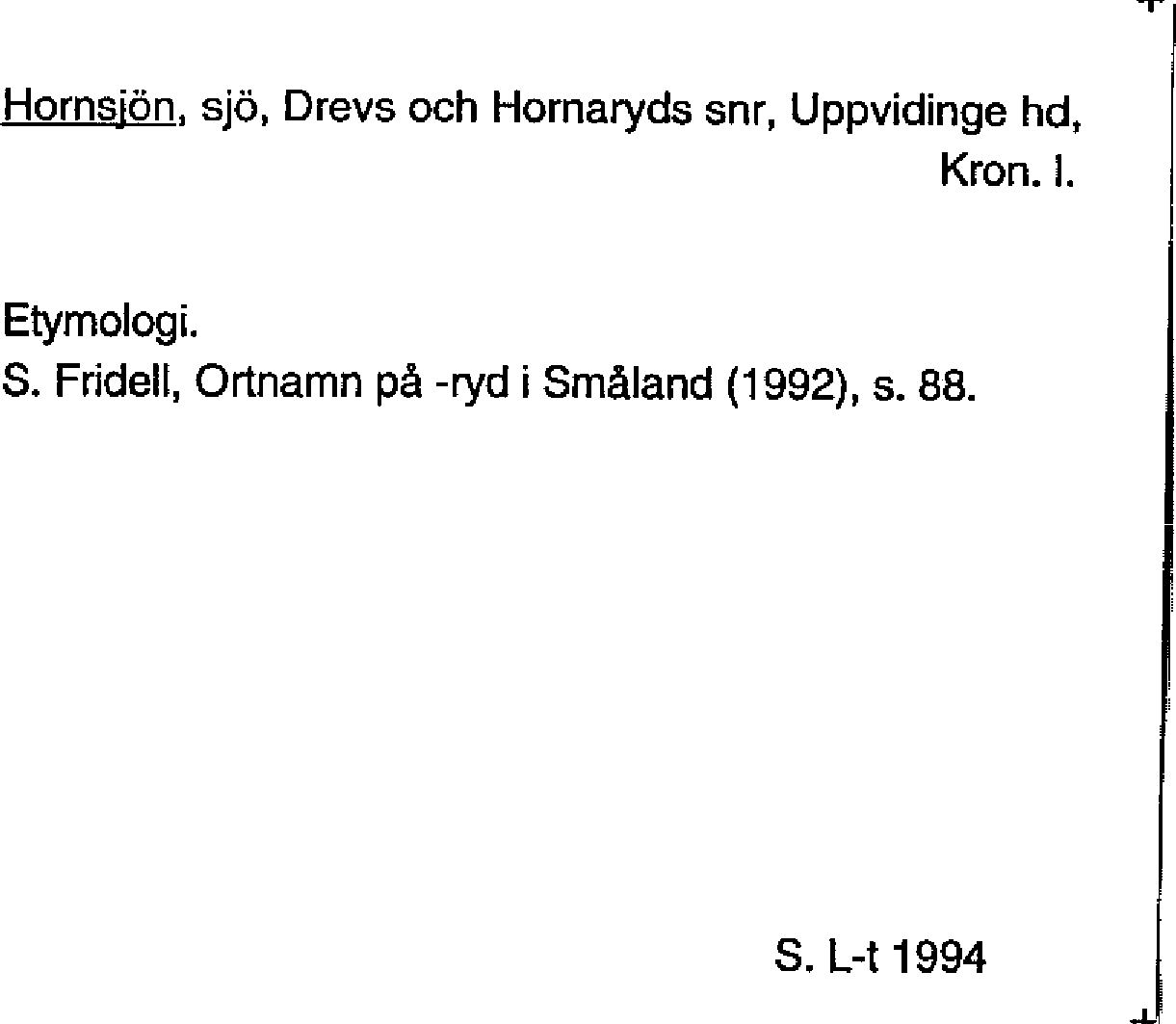 Hornsjön, sjö, Drevs och Hornaryds snr, Uppvidinge hd, Kron. l.

Etymologi.
S. Fridell, Ortnamn på -ryd i Småland (1992), s. 88.

S. L-t 1994